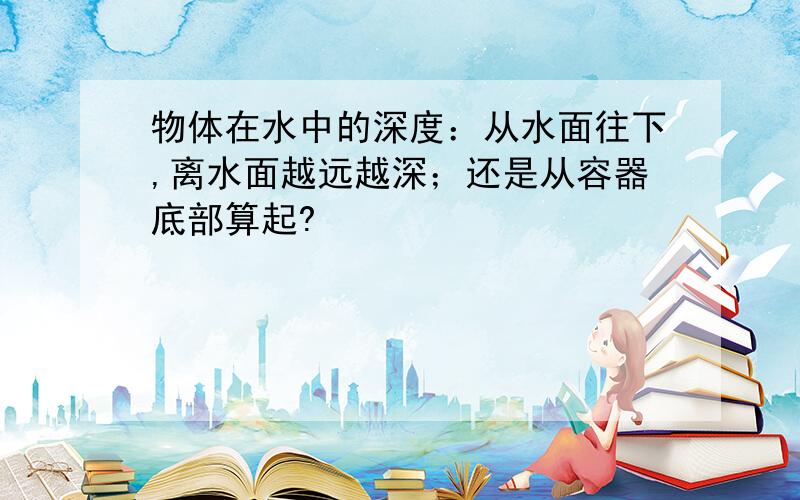 物体在水中的深度：从水面往下,离水面越远越深；还是从容器底部算起?